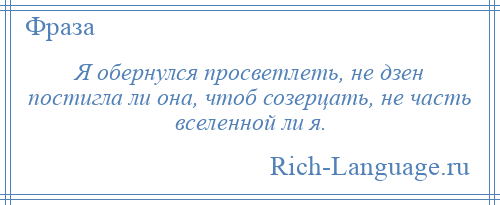 Фраза

Я обернулся просветлеть, не дзен постигла ли она, чтоб созерцать, не часть вселенной ли я.

Rich-Language.ru